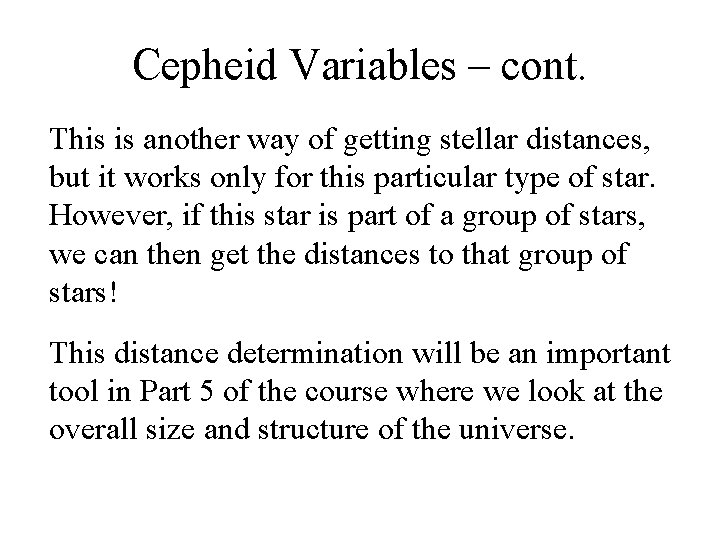 Cepheid Variables – cont.

This is another way of getting stellar distances, but it works only for this particular type of star. However, if this star is part of a group of stars, we can then get the distances to that group of stars!

This distance determination will be an important tool in Part 5 of the course where we look at the overall size and structure of the universe.